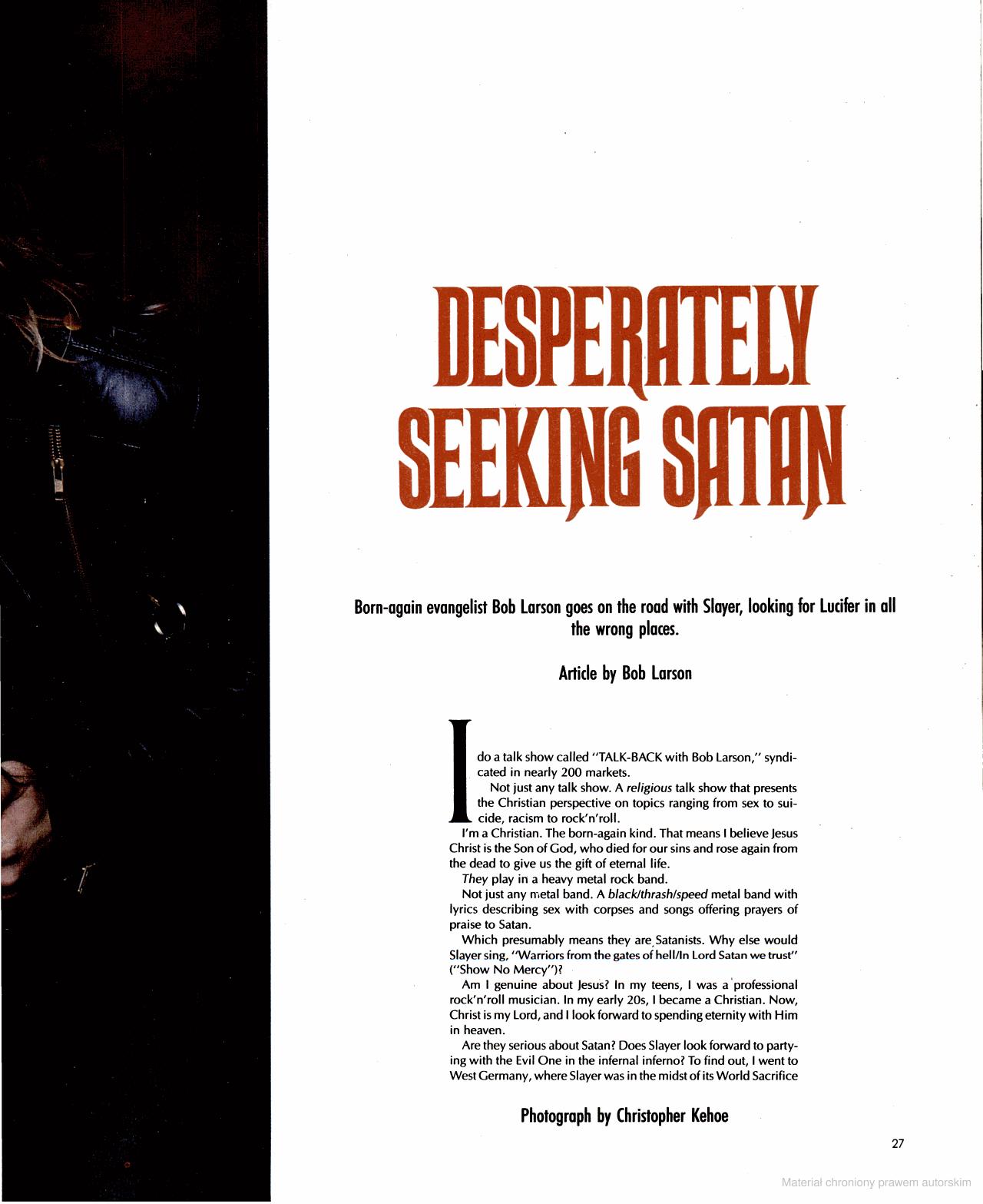 DESPERATELY SEEKING SATAN

Born-again evangelist Bob Larson goes on the road with Slayer, looking for Lucifer in all the wrong places.

Article by Bob Larson

I do a talk show called "TALK-BACK with Bob Larson," syndicated in nearly 200 markets.

Not just any talk show. A religious talk show that presents the Christian perspective on topics ranging from sex to suicide, racism to rock'n'roll.

I'm a Christian. The born-again kind. That means I believe Jesus Christ is the Son of God, who died for our sins and rose again from the dead to give us the gift of eternal life.

They play in a heavy metal rock band.

Not just any metal band. A black/thrash/speed metal band with lyrics describing sex with corpses and songs offering prayers of praise to Satan.

Which presumably means they are Satanists. Why else would Slayer sing, "Warriors from the gates of hell/In Lord Satan we trust" ("Show No Mercy")?

Am I genuine about Jesus? In my teens, I was a professional rock'n'roll musician. In my early 20s, I became a Christian. Now, Christ is my Lord, and I look forward to spending eternity with Him in heaven.

Are they serious about Satan? Does Slayer look forward to partying with the Evil One in the infernal inferno? To find out, I went to West Germany, where Slayer was in the midst of its World Sacrifice

Photograph by Christopher Kehoe

27

Materiał chroniony prawem autorskim